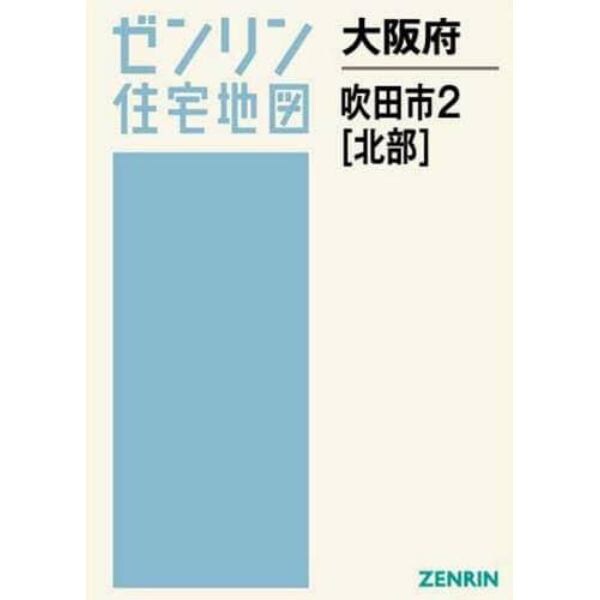 ゼンリン
住宅地図

大阪府

吹田市2
[北部]

ZENRIN